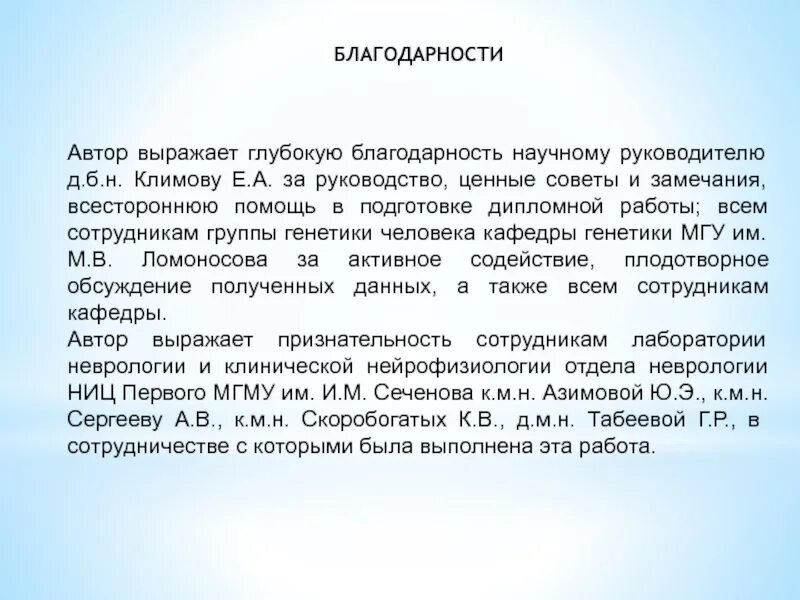 БЛАГОДАРНОСТИ

Автор выражает глубокую благодарность научному руководителю д.б.н. Климову Е.А. за руководство, ценные советы и замечания, всестороннюю помощь в подготовке дипломной работы; всем сотрудникам группы генетики человека кафедры генетики МГУ им. М.В. Ломоносова за активное содействие, плодотворное обсуждение полученных данных, а также всем сотрудникам кафедры.
Автор выражает признательность сотрудникам лаборатории неврологии и клинической нейрофизиологии отдела неврологии НИЦ Первого МГМУ им. И.М. Сеченова к.м.н. Азимовой Ю.Э., к.м.н. Сергееву А.В., к.м.н. Скоробогатых К.В., д.м.н. Табеевой Г.Р., в сотрудничестве с которыми была выполнена эта работа.